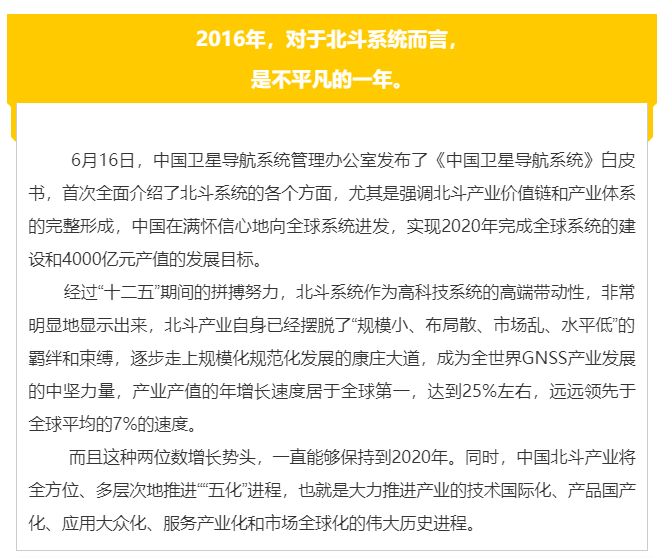 2016年，对于北斗系统而言，
是不平凡的一年。

6月16日，中国卫星导航系统管理办公室发布了《中国卫星导航系统》白皮书，首次全面介绍了北斗系统的各个方面，尤其是强调北斗产业价值链和产业体系的完整形成，中国在满怀信心地向全球系统进发，实现2020年完成全球系统的建设和4000亿元产值的发展目标。

经过“十二五”期间的拼搏努力，北斗系统作为高科技系统的高端带动性，非常明显地显示出来，北斗产业自身已经摆脱了“规模小、布局散、市场乱、水平低”的羁绊和束缚，逐步走上规模化规范化发展的康庄大道，成为全世界GNSS产业发展的中坚力量，产业产值的年增长速度居于全球第一，达到25%左右，远远领先于全球平均的7%的速度。

而且这种两位数增长势头，一直能够保持到2020年。同时，中国北斗产业将全方位、多层次地推进““五化”进程，也就是大力推进产业的技术国际化、产品国产化、应用大众化、服务产业化和市场全球化的伟大历史进程。